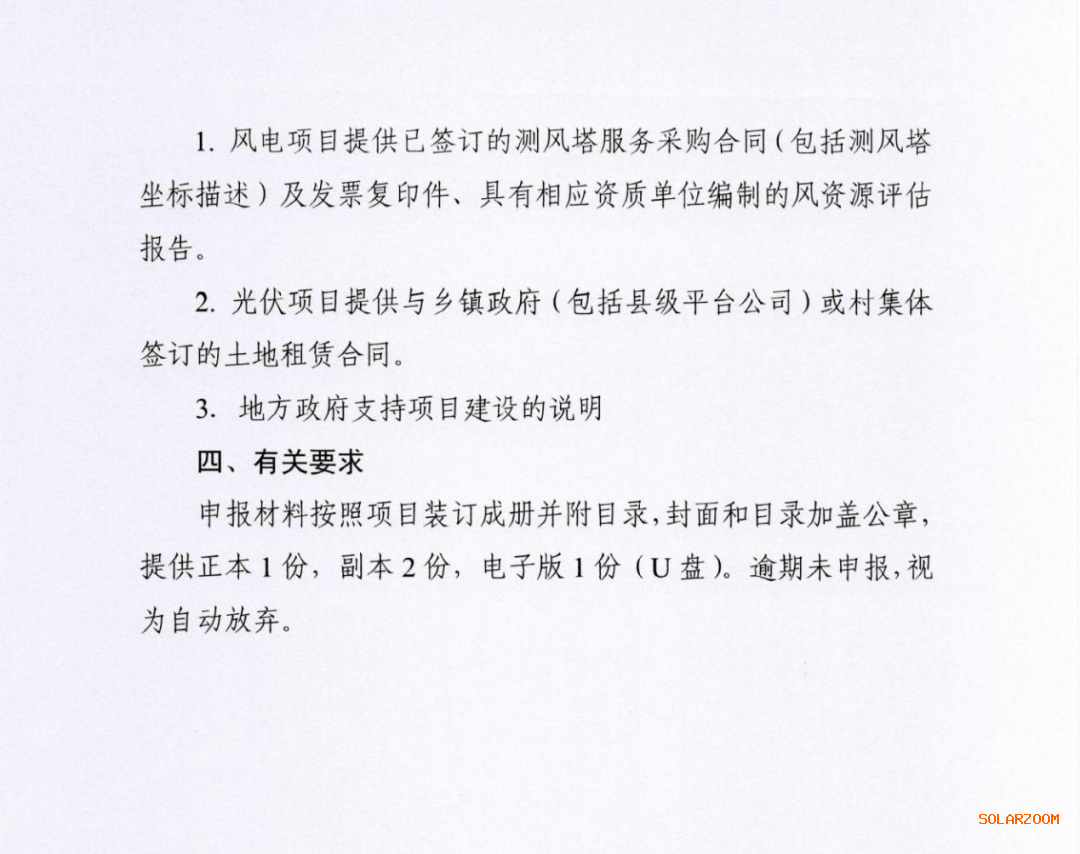 1. 风电项目提供已签订的测风塔服务采购合同（包括测风塔坐标描述）及发票复印件、具有相应资质单位编制的风资源评估报告。

2. 光伏项目提供与乡镇政府（包括县级平台公司）或村集体签订的土地租赁合同。

3. 地方政府支持项目建设的说明

四、有关要求

申报材料按照项目装订成册并附目录，封面和目录加盖公章，提供正本 1 份，副本 2 份，电子版 1 份（U 盘）。逾期未申报，视为自动放弃。

SOLARZOOM